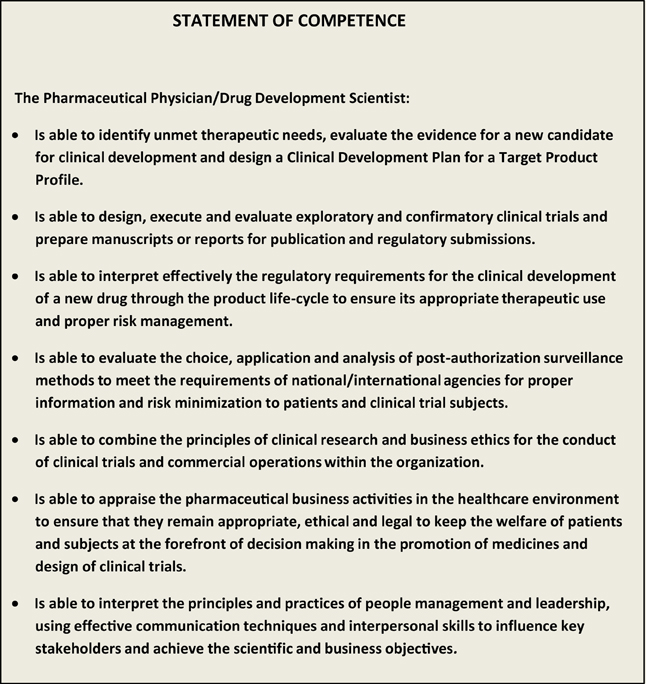 STATEMENT OF COMPETENCE

The Pharmaceutical Physician/Drug Development Scientist:

• Is able to identify unmet therapeutic needs, evaluate the evidence for a new candidate for clinical development and design a Clinical Development Plan for a Target Product Profile.

• Is able to design, execute and evaluate exploratory and confirmatory clinical trials and prepare manuscripts or reports for publication and regulatory submissions.

• Is able to interpret effectively the regulatory requirements for the clinical development of a new drug through the product life-cycle to ensure its appropriate therapeutic use and proper risk management.

• Is able to evaluate the choice, application and analysis of post-authorization surveillance methods to meet the requirements of national/international agencies for proper information and risk minimization to patients and clinical trial subjects.

• Is able to combine the principles of clinical research and business ethics for the conduct of clinical trials and commercial operations within the organization.

• Is able to appraise the pharmaceutical business activities in the healthcare environment to ensure that they remain appropriate, ethical and legal to keep the welfare of patients and subjects at the forefront of decision making in the promotion of medicines and design of clinical trials.

• Is able to interpret the principles and practices of people management and leadership, using effective communication techniques and interpersonal skills to influence key stakeholders and achieve the scientific and business objectives.